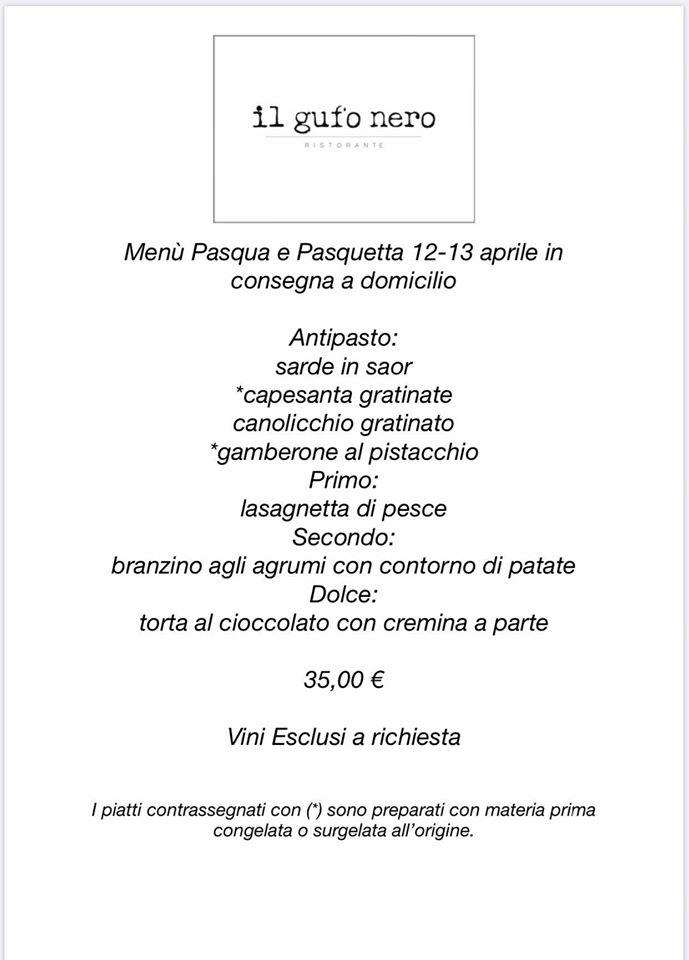 il gufo nero
RISTORANTE

Menù Pasqua e Pasquetta 12-13 aprile in consegna a domicilio

Antipasto:
sarde in saor
*capesanta gratinate
canolicchio gratinato
*gamberone al pistacchio
Primo:
lasagnetta di pesce
Secondo:
branzino agli agrumi con contorno di patate
Dolce:
torta al cioccolato con cremina a parte

35,00 €

Vini Esclusi a richiesta

I piatti contrassegnati con (*) sono preparati con materia prima congelata o surgelata all'origine.